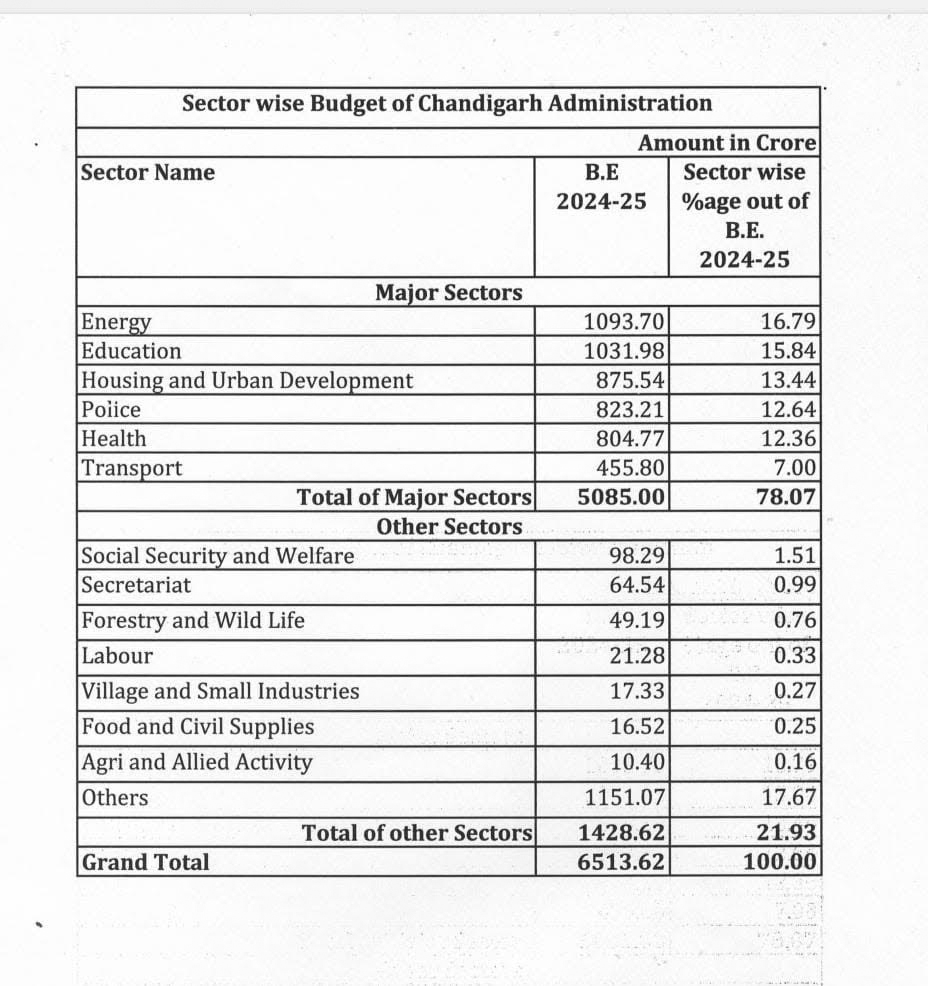 Sector wise Budget of Chandigarh Administration

Amount in Crore

| Sector Name | B.E 2024-25 | Sector wise %age out of B.E. 2024-25 |
|---|---|---|
| Major Sectors | | |
| Energy | 1093.70 | 16.79 |
| Education | 1031.98 | 15.84 |
| Housing and Urban Development | 875.54 | 13.44 |
| Poiice | 823.21 | 12.64 |
| Health | 804.77 | 12.36 |
| Transport | 455.80 | 7.00 |
| Total of Major Sectors | 5085.00 | 78.07 |
| Other Sectors | | |
| Social Security and Welfare | 98.29 | 1.51 |
| Secretariat | 64.54 | 0.99 |
| Forestry and Wild Life | 49.19 | 0.76 |
| Labour | 21.28 | 0.33 |
| Village and Small Industries | 17.33 | 0.27 |
| Food and Civil Supplies | 16.52 | 0.25 |
| Agri and Allied Activity | 10.40 | 0.16 |
| Others | 1151.07 | 17.67 |
| Total of other Sectors | 1428.62 | 21.93 |
| Grand Total | 6513.62 | 100.00 |